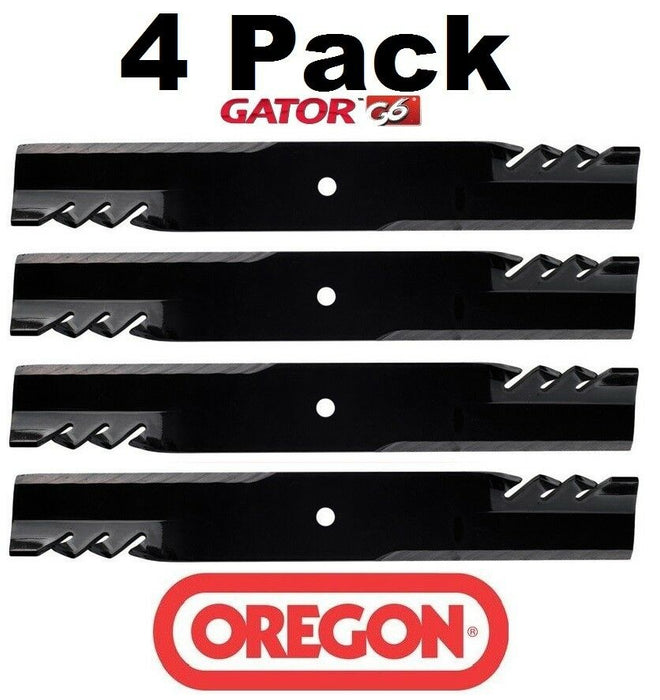 4 Pack
GATOR™ G6

OREGON®